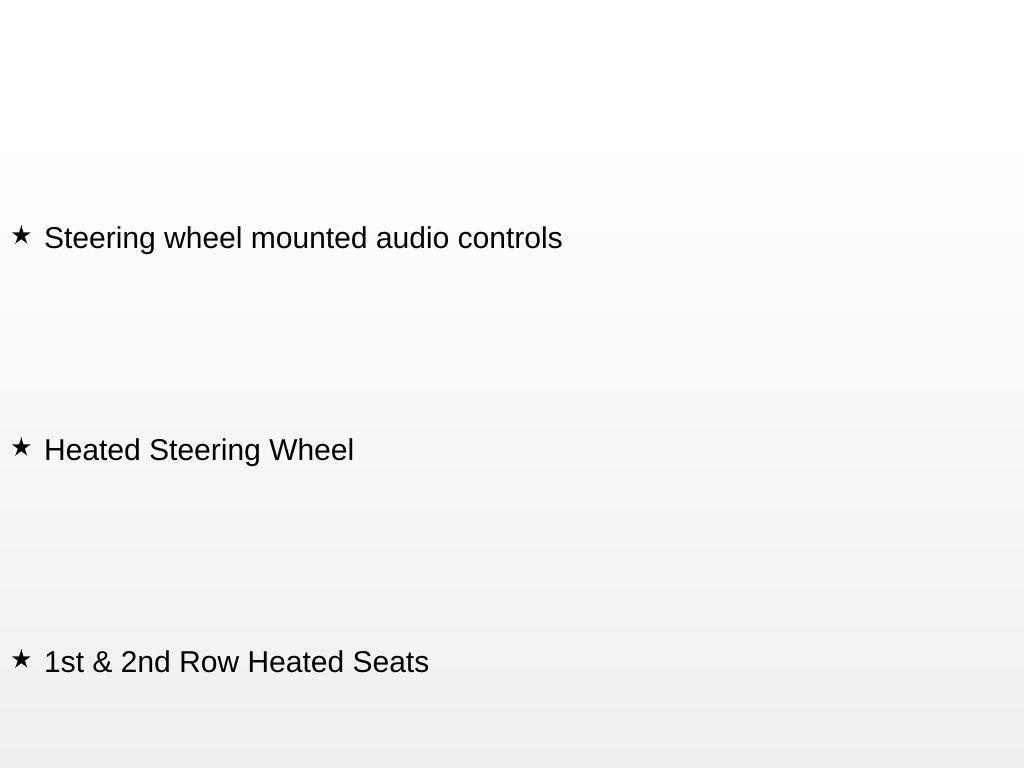 ★ Steering wheel mounted audio controls

★ Heated Steering Wheel

★ 1st & 2nd Row Heated Seats